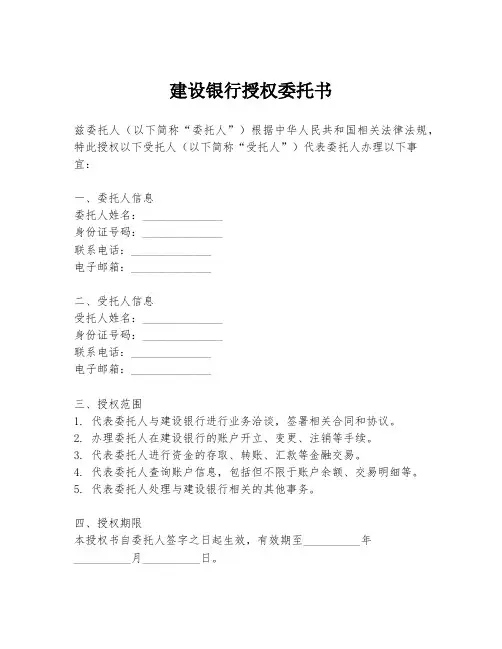 建设银行授权委托书

兹委托人（以下简称“委托人”）根据中华人民共和国相关法律法规，特此授权以下受托人（以下简称“受托人”）代表委托人办理以下事宜：

一、委托人信息
委托人姓名：______________
身份证号码：______________
联系电话：______________
电子邮箱：______________

二、受托人信息
受托人姓名：______________
身份证号码：______________
联系电话：______________
电子邮箱：______________

三、授权范围
1. 代表委托人与建设银行进行业务洽谈，签署相关合同和协议。
2. 办理委托人在建设银行的账户开立、变更、注销等手续。
3. 代表委托人进行资金的存取、转账、汇款等金融交易。
4. 代表委托人查询账户信息，包括但不限于账户余额、交易明细等。
5. 代表委托人处理与建设银行相关的其他事务。

四、授权期限
本授权书自委托人签字之日起生效，有效期至__________年__________月__________日。